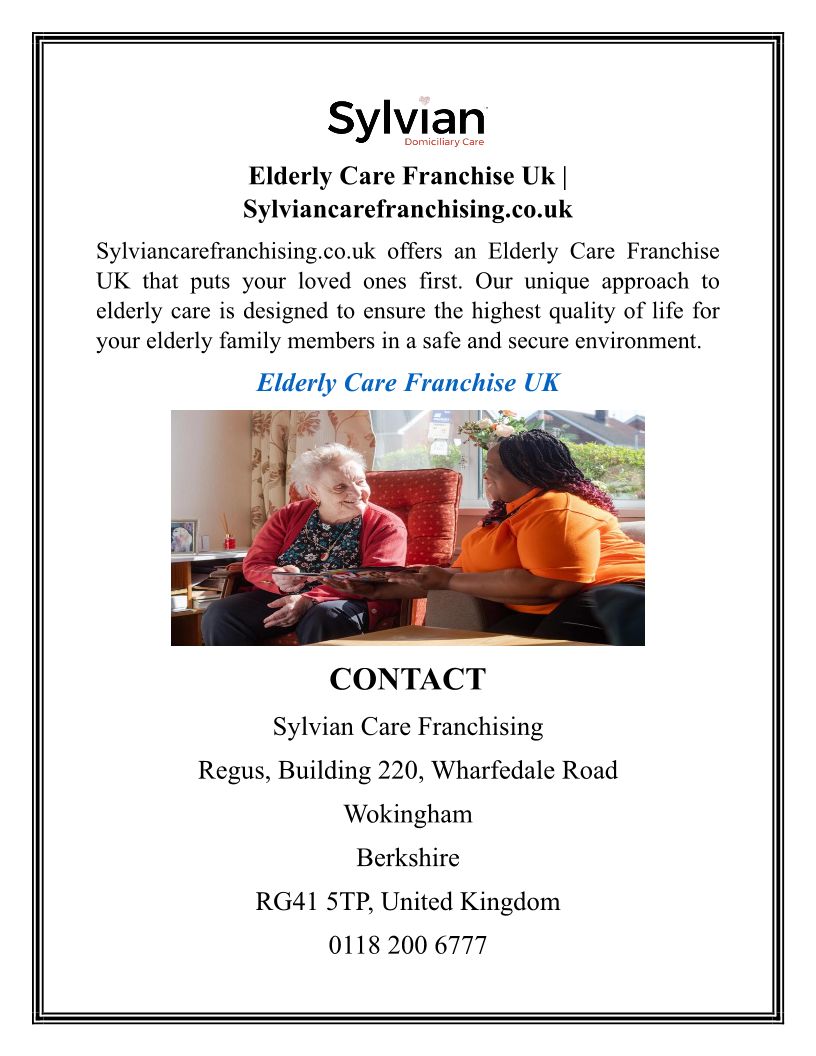 Sylvian
Domiciliary Care

Elderly Care Franchise Uk | Sylviancarefranchising.co.uk

Sylviancarefranchising.co.uk offers an Elderly Care Franchise UK that puts your loved ones first. Our unique approach to elderly care is designed to ensure the highest quality of life for your elderly family members in a safe and secure environment.

Elderly Care Franchise UK

CONTACT

Sylvian Care Franchising

Regus, Building 220, Wharfedale Road

Wokingham

Berkshire

RG41 5TP, United Kingdom

0118 200 6777